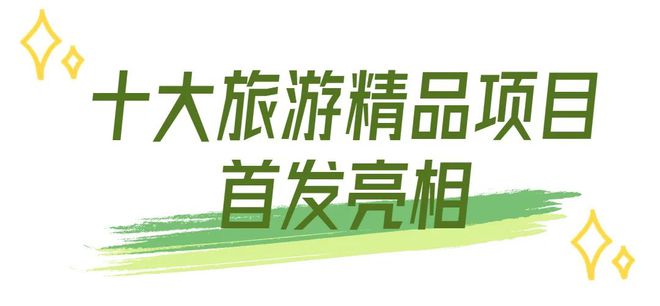 十大旅游精品项目
首发亮相